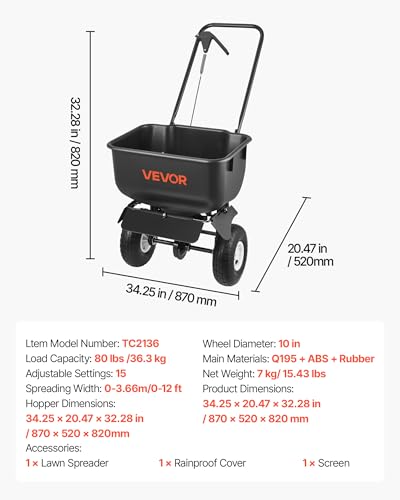 32.28 in / 820 mm

VEVOR

20.47 in / 520mm

34.25 in / 870 mm

Ltem Model Number: TC2136
Load Capacity: 80 lbs /36.3 kg
Adjustable Settings: 15
Spreading Width: 0-3.66m/0-12 ft
Hopper Dimensions:
34.25 × 20.47 × 32.28 in / 870 × 520 × 820mm

Wheel Diameter: 10 in
Main Materials: Q195 + ABS + Rubber
Net Weight: 7 kg/ 15.43 lbs
Product Dimensions:
34.25 × 20.47 × 32.28 in / 870 × 520 × 820 mm

Accessories:
1 × Lawn Spreader 1 × Rainproof Cover 1 × Screen